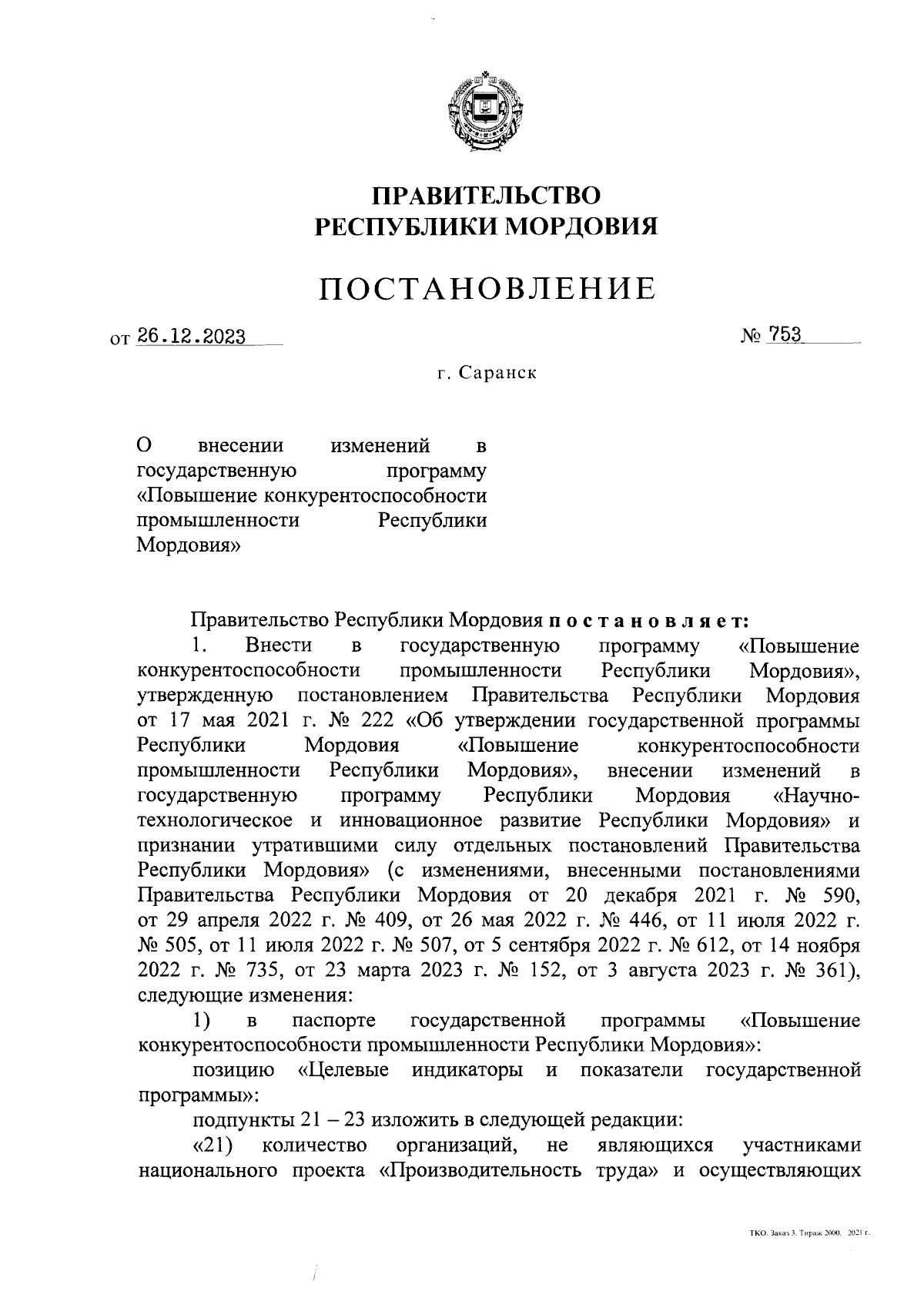 ПРАВИТЕЛЬСТВО
РЕСПУБЛИКИ МОРДОВИЯ

ПОСТАНОВЛЕНИЕ

от 26.12.2023 № 753

г. Саранск

О внесении изменений в государственную программу «Повышение конкурентоспособности промышленности Республики Мордовия»

Правительство Республики Мордовия постановляет:

1. Внести в государственную программу «Повышение конкурентоспособности промышленности Республики Мордовия», утвержденную постановлением Правительства Республики Мордовия от 17 мая 2021 г. № 222 «Об утверждении государственной программы Республики Мордовия «Повышение конкурентоспособности промышленности Республики Мордовия», внесении изменений в государственную программу Республики Мордовия «Научно-технологическое и инновационное развитие Республики Мордовия» и признании утратившими силу отдельных постановлений Правительства Республики Мордовия» (с изменениями, внесенными постановлениями Правительства Республики Мордовия от 20 декабря 2021 г. № 590, от 29 апреля 2022 г. № 409, от 26 мая 2022 г. № 446, от 11 июля 2022 г. № 505, от 11 июля 2022 г. № 507, от 5 сентября 2022 г. № 612, от 14 ноября 2022 г. № 735, от 23 марта 2023 г. № 152, от 3 августа 2023 г. № 361), следующие изменения:

1) в паспорте государственной программы «Повышение конкурентоспособности промышленности Республики Мордовия»:

позицию «Целевые индикаторы и показатели государственной программы»:

подпункты 21 – 23 изложить в следующей редакции:

«21) количество организаций, не являющихся участниками национального проекта «Производительность труда» и осуществляющих

ТКО. Заказ 3. Тираж 2000. 2021 г.